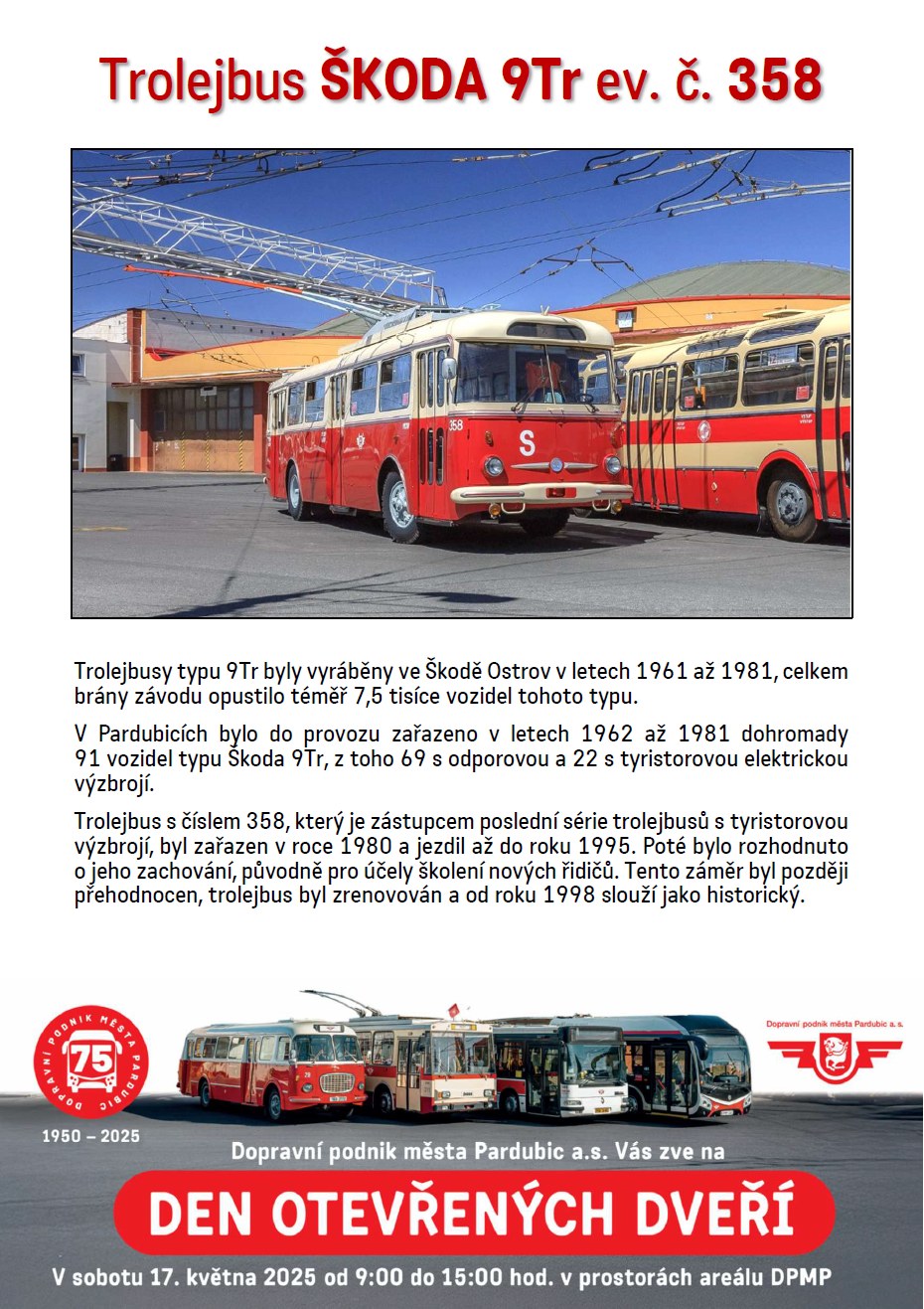 Trolejbus ŠKODA 9Tr ev. č. 358

358

S

Trolejbusy typu 9Tr byly vyráběny ve Škodě Ostrov v letech 1961 až 1981, celkem brány závodu opustilo téměř 7,5 tisíce vozidel tohoto typu.

V Pardubicích bylo do provozu zařazeno v letech 1962 až 1981 dohromady 91 vozidel typu Škoda 9Tr, z toho 69 s odporovou a 22 s tyristorovou elektrickou výzbrojí.

Trolejbus s číslem 358, který je zástupcem poslední série trolejbusů s tyristorovou výzbrojí, byl zařazen v roce 1980 a jezdil až do roku 1995. Poté bylo rozhodnuto o jeho zachování, původně pro účely školení nových řidičů. Tento záměr byl později přehodnocen, trolejbus byl zrenovován a od roku 1998 slouží jako historický.

DOPRAVNÍ PODNIK MĚSTA PARDUBIC

75

1950 – 2025

Dopravní podnik města Pardubic a. s.

Dopravní podnik města Pardubic a.s. Vás zve na

DEN OTEVŘENÝCH DVEŘÍ

V sobotu 17. května 2025 od 9:00 do 15:00 hod. v prostorách areálu DPMP